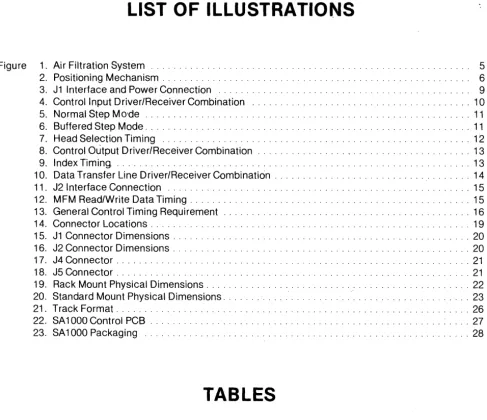 LIST OF ILLUSTRATIONS

Figure 1. Air Filtration System 5
2. Positioning Mechanism 6
3. J1 Interface and Power Connection 9
4. Control Input Driver/Receiver Combination 10
5. Normal Step Mode 11
6. Buffered Step Mode 11
7. Head Selection Timing 12
8. Control Output Driver/Receiver Combination 13
9. Index Timing 13
10. Data Transfer Line Driver/Receiver Combination 14
11. J2 Interface Connection 15
12. MFM Read/Write Data Timing 15
13. General Control Timing Requirement 16
14. Connector Locations 19
15. J1 Connector Dimensions 20
16. J2 Connector Dimensions 20
17. J4 Connector 21
18. J5 Connector 21
19. Rack Mount Physical Dimensions 22
20. Standard Mount Physical Dimensions 23
21. Track Format 26
22. SA1000 Control PCB 27
23. SA1000 Packaging 28

TABLES